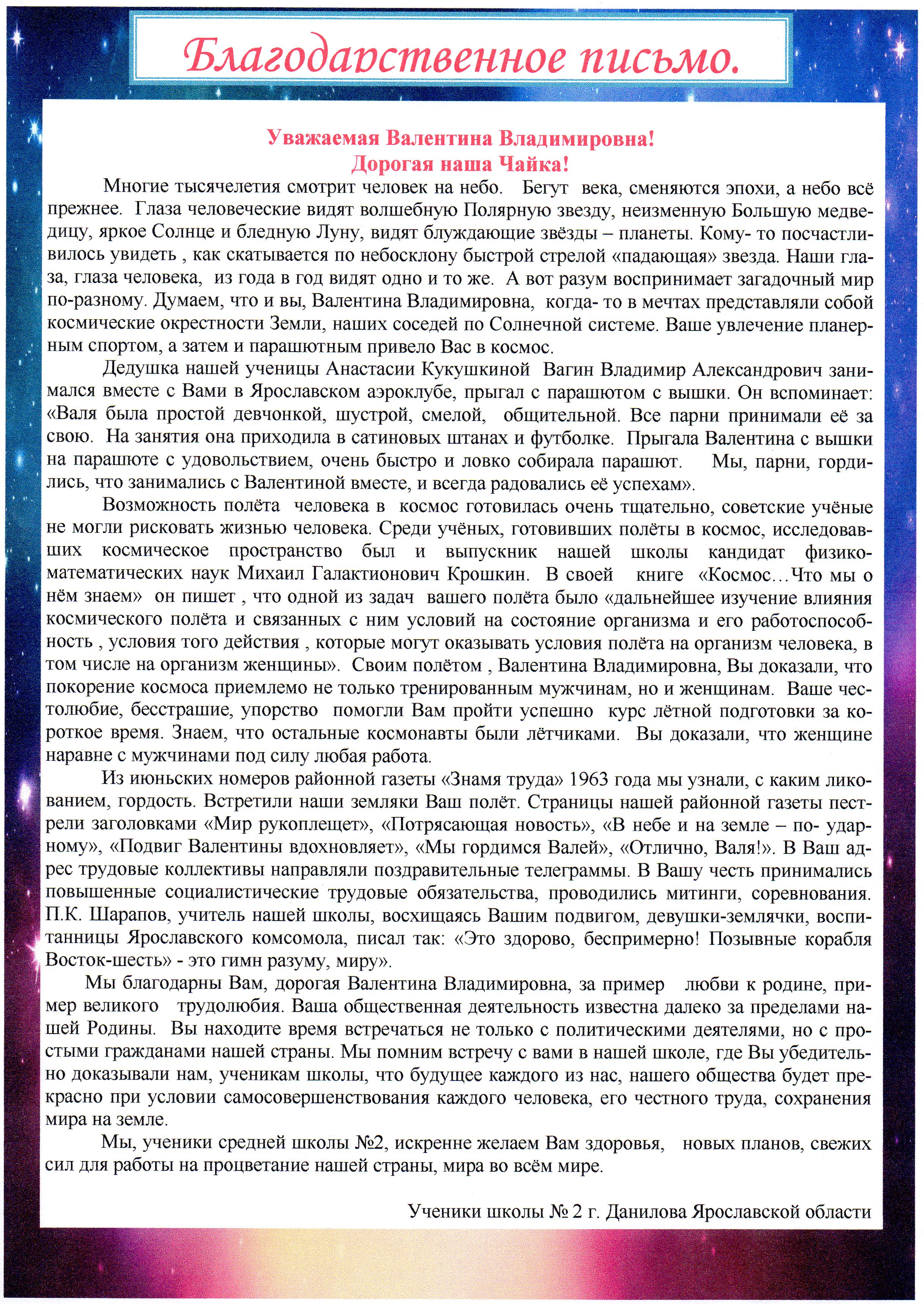 Благодарственное письмо.

Уважаемая Валентина Владимировна!
Дорогая наша Чайка!

Многие тысячелетия смотрит человек на небо. Бегут века, сменяются эпохи, а небо всё прежнее. Глаза человеческие видят волшебную Полярную звезду, неизменную Большую медведицу, яркое Солнце и бледную Луну, видят блуждающие звёзды – планеты. Кому- то посчастливилось увидеть , как скатывается по небосклону быстрой стрелой «падающая» звезда. Наши глаза, глаза человека, из года в год видят одно и то же. А вот разум воспринимает загадочный мир по-разному. Думаем, что и вы, Валентина Владимировна, когда- то в мечтах представляли собой космические окрестности Земли, наших соседей по Солнечной системе. Ваше увлечение планерным спортом, а затем и парашютным привело Вас в космос.

Дедушка нашей ученицы Анастасии Кукушкиной Вагин Владимир Александрович занимался вместе с Вами в Ярославском аэроклубе, прыгал с парашютом с вышки. Он вспоминает: «Валя была простой девчонкой, шустрой, смелой, общительной. Все парни принимали её за свою. На занятия она приходила в сатиновых штанах и футболке. Прыгала Валентина с вышки на парашюте с удовольствием, очень быстро и ловко собирала парашют. Мы, парни, гордились, что занимались с Валентиной вместе, и всегда радовались её успехам».

Возможность полёта человека в космос готовилась очень тщательно, советские учёные не могли рисковать жизнью человека. Среди учёных, готовивших полёты в космос, исследовавших космическое пространство был и выпускник нашей школы кандидат физико-математических наук Михаил Галактионович Крошкин. В своей книге «Космос…Что мы о нём знаем» он пишет , что одной из задач вашего полёта было «дальнейшее изучение влияния космического полёта и связанных с ним условий на состояние организма и его работоспособность , условия того действия , которые могут оказывать условия полёта на организм человека, в том числе на организм женщины». Своим полётом , Валентина Владимировна, Вы доказали, что покорение космоса приемлемо не только тренированным мужчинам, но и женщинам. Ваше честолюбие, бесстрашие, упорство помогли Вам пройти успешно курс лётной подготовки за короткое время. Знаем, что остальные космонавты были лётчиками. Вы доказали, что женщине наравне с мужчинами под силу любая работа.

Из июньских номеров районной газеты «Знамя труда» 1963 года мы узнали, с каким ликованием, гордость. Встретили наши земляки Ваш полёт. Страницы нашей районной газеты пестрели заголовками «Мир рукоплещет», «Потрясающая новость», «В небе и на земле – по- ударному», «Подвиг Валентины вдохновляет», «Мы гордимся Валей», «Отлично, Валя!». В Ваш адрес трудовые коллективы направляли поздравительные телеграммы. В Вашу честь принимались повышенные социалистические трудовые обязательства, проводились митинги, соревнования. П.К. Шарапов, учитель нашей школы, восхищаясь Вашим подвигом, девушки-землячки, воспитанницы Ярославского комсомола, писал так: «Это здорово, беспримерно! Позывные корабля Восток-шесть» - это гимн разуму, миру».

Мы благодарны Вам, дорогая Валентина Владимировна, за пример любви к родине, пример великого трудолюбия. Ваша общественная деятельность известна далеко за пределами нашей Родины. Вы находите время встречаться не только с политическими деятелями, но с простыми гражданами нашей страны. Мы помним встречу с вами в нашей школе, где Вы убедительно доказывали нам, ученикам школы, что будущее каждого из нас, нашего общества будет прекрасно при условии самосовершенствования каждого человека, его честного труда, сохранения мира на земле.

Мы, ученики средней школы №2, искренне желаем Вам здоровья, новых планов, свежих сил для работы на процветание нашей страны, мира во всём мире.

Ученики школы № 2 г. Данилова Ярославской области